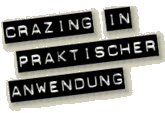 CRAZING IN PRAKTISCHER ANWENDUNG